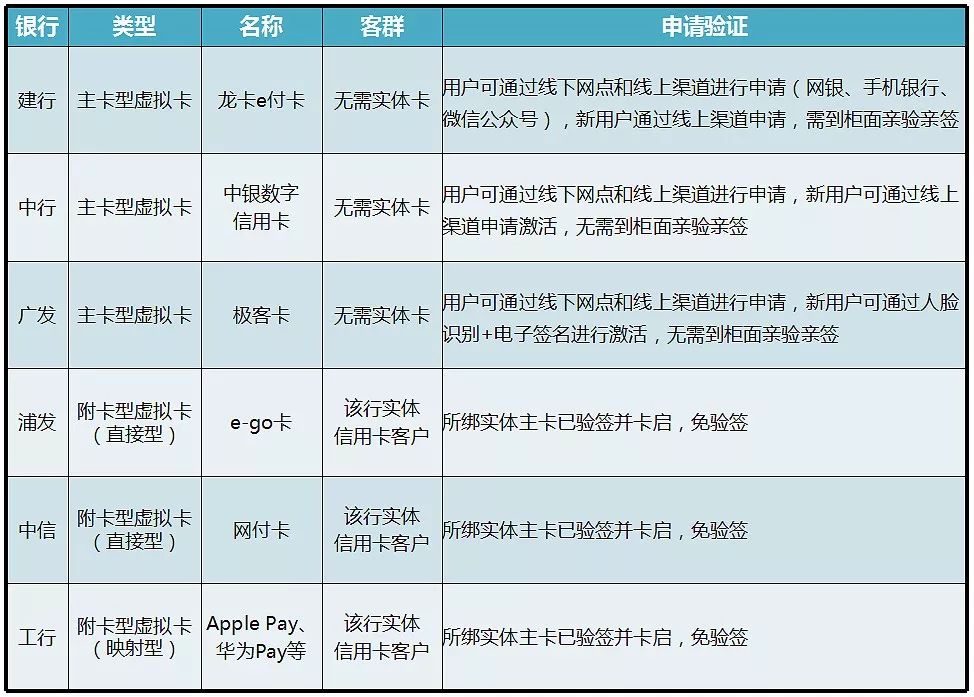 | 银行 | 类型 | 名称 | 客群 | 申请验证 |
|---|---|---|---|---|
| 建行 | 主卡型虚拟卡 | 龙卡e付卡 | 无需实体卡 | 用户可通过线下网点和线上渠道进行申请（网银、手机银行、微信公众号），新用户通过线上渠道申请，需到柜面亲验亲签 |
| 中行 | 主卡型虚拟卡 | 中银数字信用卡 | 无需实体卡 | 用户可通过线下网点和线上渠道进行申请，新用户可通过线上渠道申请激活，无需到柜面亲验亲签 |
| 广发 | 主卡型虚拟卡 | 极客卡 | 无需实体卡 | 用户可通过线下网点和线上渠道进行申请，新用户可通过人脸识别+电子签名进行激活，无需到柜面亲验亲签 |
| 浦发 | 附卡型虚拟卡（直接型） | e-go卡 | 该行实体信用卡客户 | 所绑实体主卡已验签并卡启，免验签 |
| 中信 | 附卡型虚拟卡（直接型） | 网付卡 | 该行实体信用卡客户 | 所绑实体主卡已验签并卡启，免验签 |
| 工行 | 附卡型虚拟卡（映射型） | Apple Pay、华为Pay等 | 该行实体信用卡客户 | 所绑实体主卡已验签并卡启，免验签 |